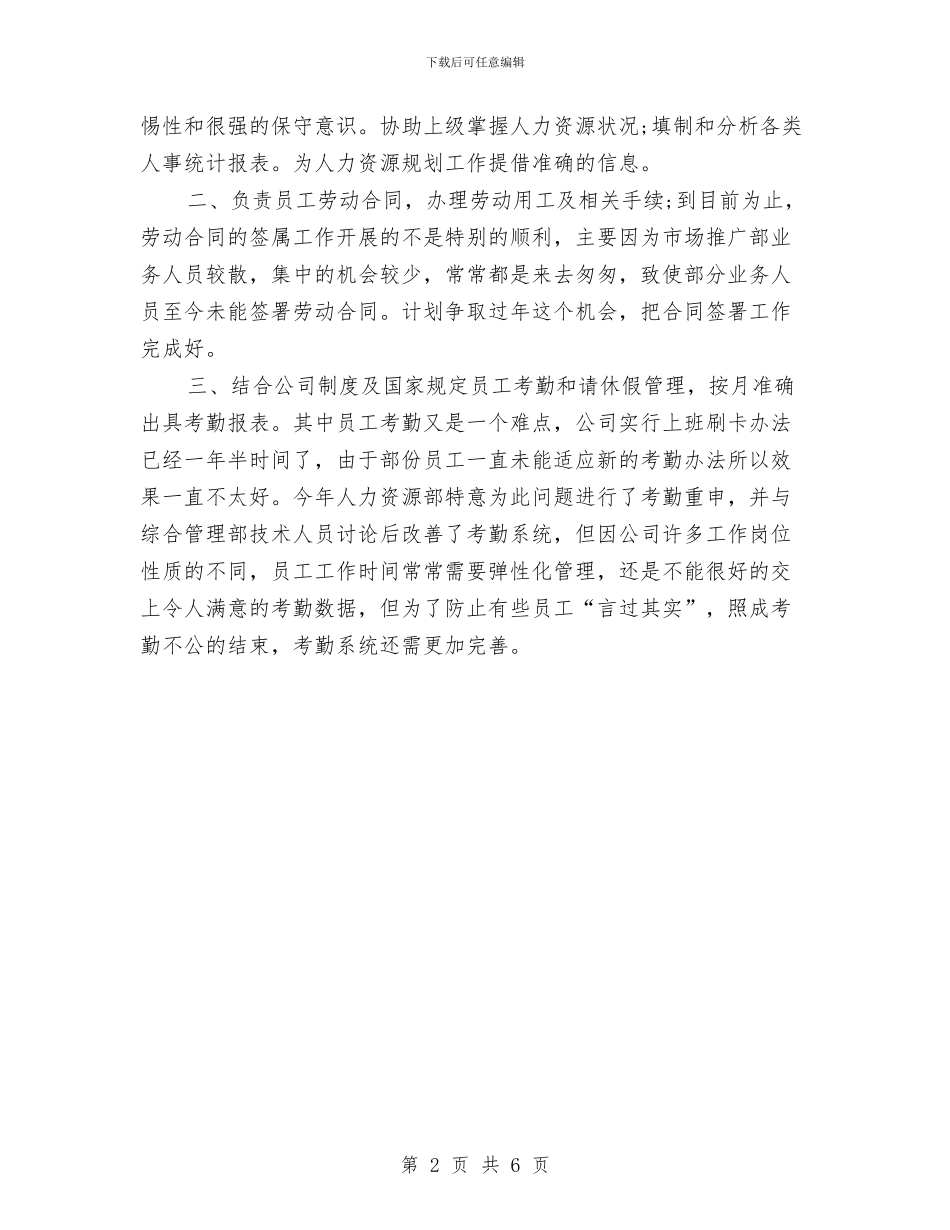 下载后可任意编辑

惕性和很强的保守意识。协助上级掌握人力资源状况;填制和分析各类人事统计报表。为人力资源规划工作提借准确的信息。

二、负责员工劳动合同，办理劳动用工及相关手续;到目前为止，劳动合同的签属工作开展的不是特别的顺利，主要因为市场推广部业务人员较散，集中的机会较少，常常都是来去匆匆，致使部分业务人员至今未能签署劳动合同。计划争取过年这个机会，把合同签署工作完成好。

三、结合公司制度及国家规定员工考勤和请休假管理，按月准确出具考勤报表。其中员工考勤又是一个难点，公司实行上班刷卡办法已经一年半时间了，由于部份员工一直未能适应新的考勤办法所以效果一直不太好。今年人力资源部特意为此问题进行了考勤重申，并与综合管理部技术人员讨论后改善了考勤系统，但因公司许多工作岗位性质的不同，员工工作时间常常需要弹性化管理，还是不能很好的交上令人满意的考勤数据，但为了防止有些员工“言过其实”，照成考勤不公的结束，考勤系统还需更加完善。

第 2 页 共 6 页